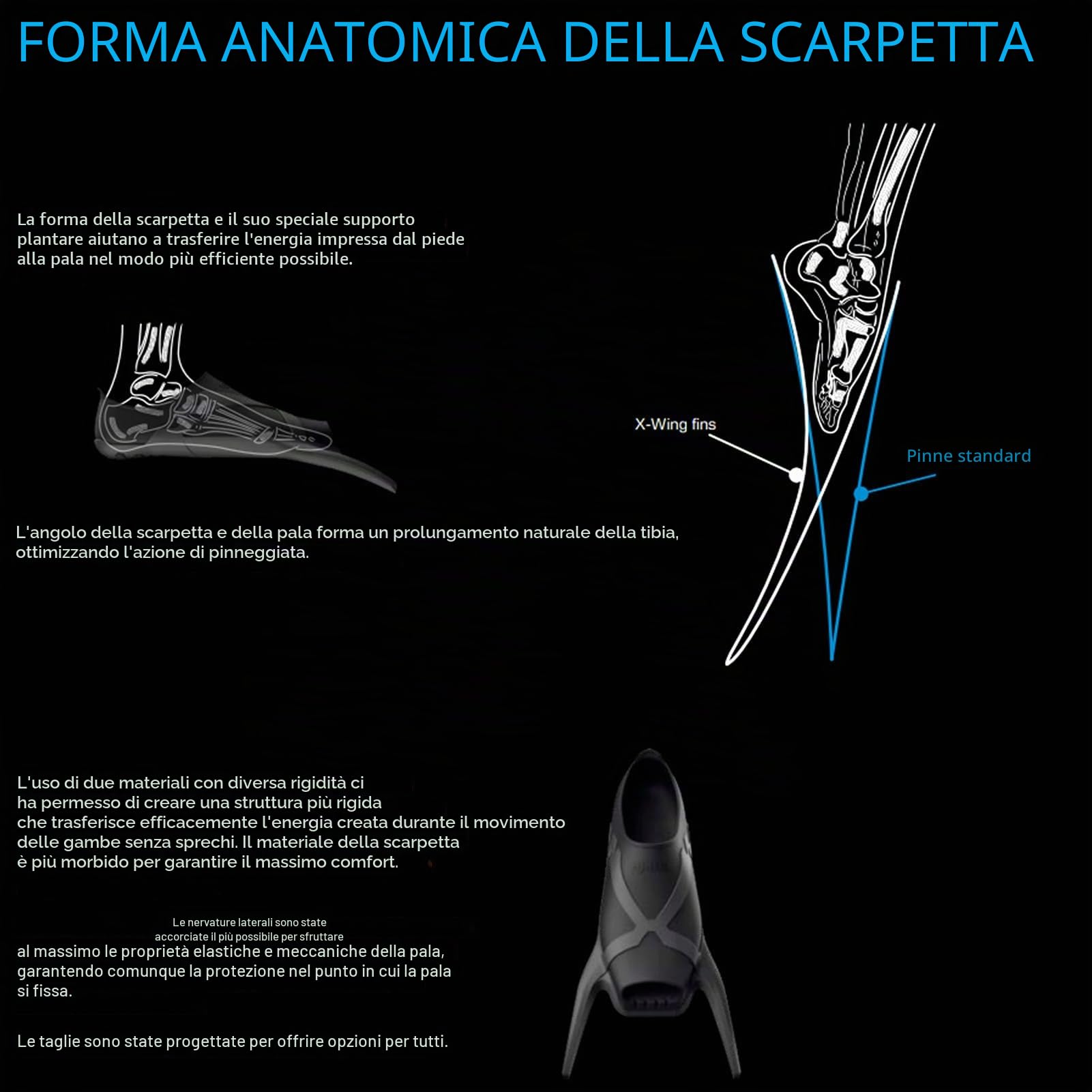 FORMA ANATOMICA DELLA SCARPETTA

La forma della scarpetta e il suo speciale supporto plantare aiutano a trasferire l'energia impressa dal piede alla pala nel modo più efficiente possibile.

X-Wing fins

Pinne standard

L'angolo della scarpetta e della pala forma un prolungamento naturale della tibia, ottimizzando l'azione di pinneggiata.

L'uso di due materiali con diversa rigidità ci ha permesso di creare una struttura più rigida che trasferisce efficacemente l'energia creata durante il movimento delle gambe senza sprechi. Il materiale della scarpetta è più morbido per garantire il massimo comfort.

Le nervature laterali sono state accorciate il più possibile per sfruttare al massimo le proprietà elastiche e meccaniche della pala, garantendo comunque la protezione nel punto in cui la pala si fissa.

Le taglie sono state progettate per offrire opzioni per tutti.